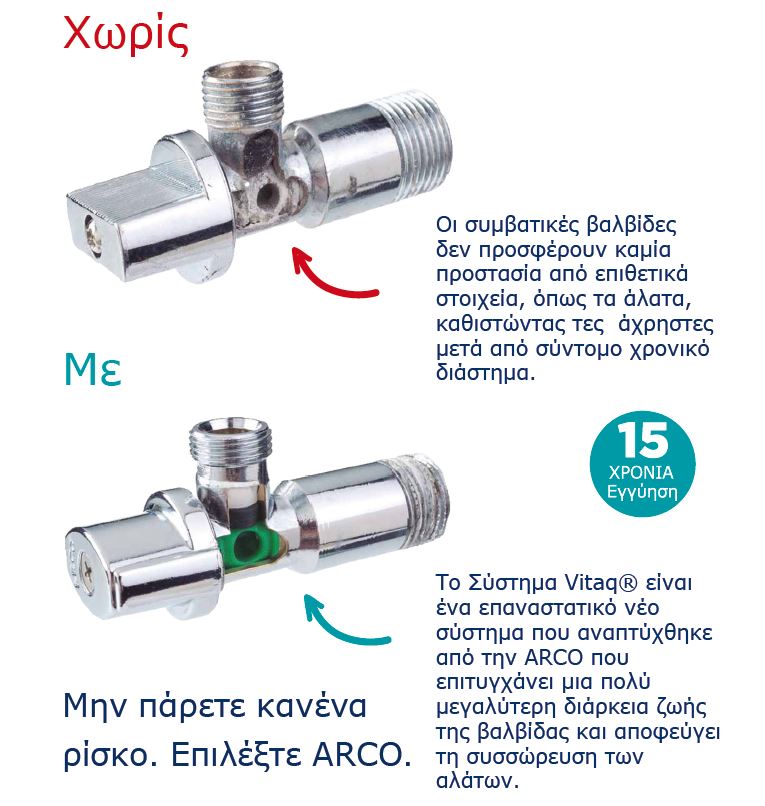 Χωρίς

Οι συμβατικές βαλβίδες δεν προσφέρουν καμία προστασία από επιθετικά στοιχεία, όπως τα άλατα, καθιστώντας τες άχρηστες μετά από σύντομο χρονικό διάστημα.

Με

15 ΧΡΟΝΙΑ Εγγύηση

Το Σύστημα Vitaq® είναι ένα επαναστατικό νέο σύστημα που αναπτύχθηκε από την ARCO που επιτυγχάνει μια πολύ μεγαλύτερη διάρκεια ζωής της βαλβίδας και αποφεύγει τη συσσώρευση των αλάτων.

Μην πάρετε κανένα ρίσκο. Επιλέξτε ARCO.